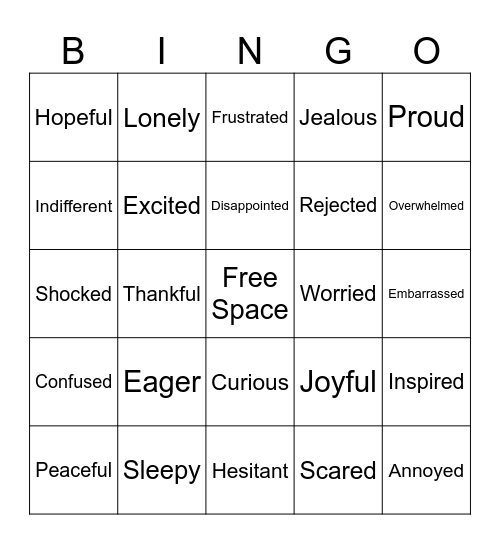 | B | I | N | G | O |
|---|---|---|---|---|
| Hopeful | Lonely | Frustrated | Jealous | Proud |
| Indifferent | Excited | Disappointed | Rejected | Overwhelmed |
| Shocked | Thankful | Free Space | Worried | Embarrassed |
| Confused | Eager | Curious | Joyful | Inspired |
| Peaceful | Sleepy | Hesitant | Scared | Annoyed |